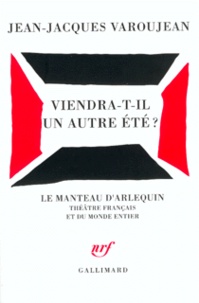 JEAN-JACQUES VAROUJEAN

VIENDRA-T-IL UN AUTRE ÉTÉ ?

LE MANTEAU D'ARLEQUIN
THÉÂTRE FRANÇAIS
ET DU MONDE ENTIER

nrf

GALLIMARD